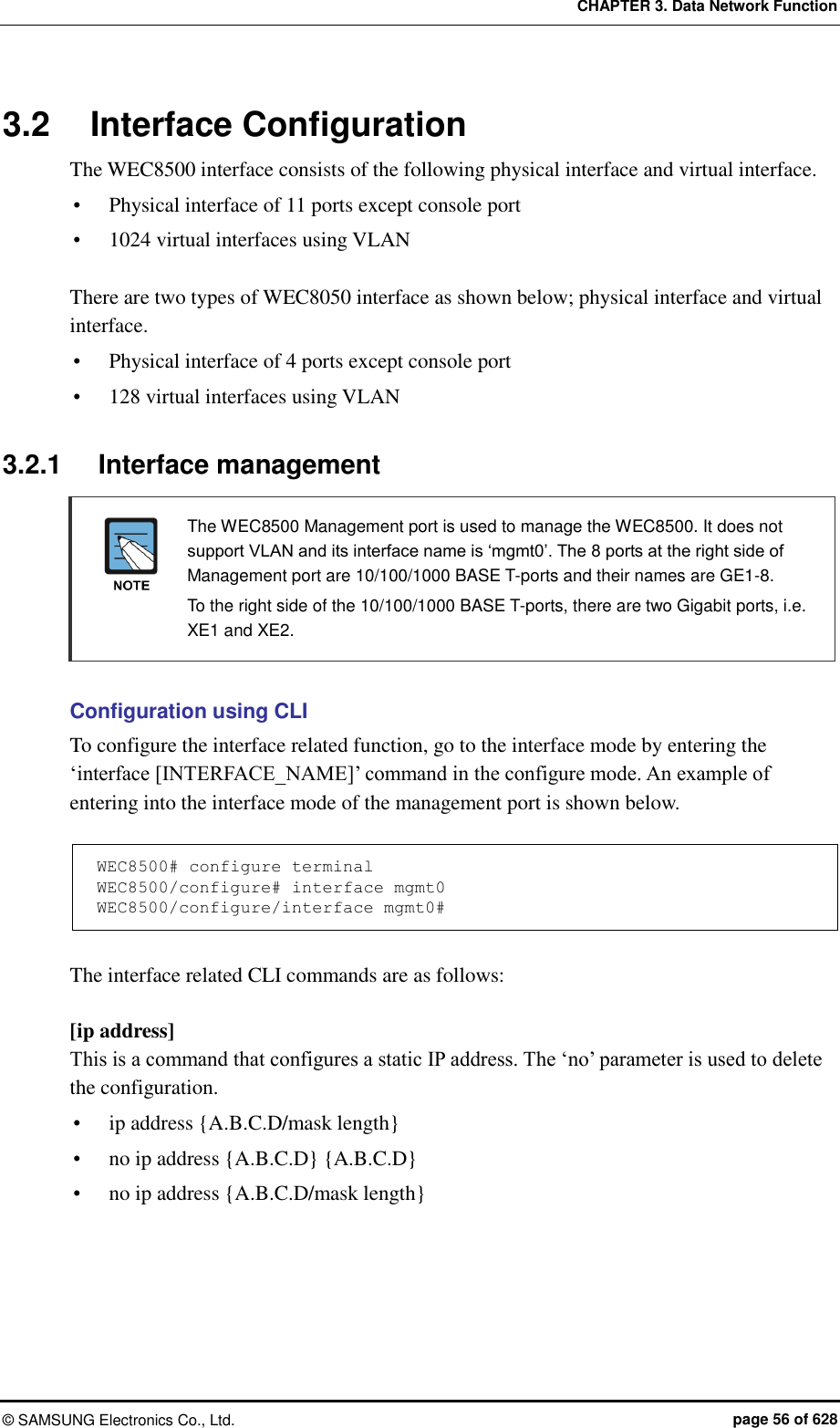 CHAPTER 3. Data Network Function

3.2 Interface Configuration

The WEC8500 interface consists of the following physical interface and virtual interface.

• Physical interface of 11 ports except console port
• 1024 virtual interfaces using VLAN

There are two types of WEC8050 interface as shown below; physical interface and virtual interface.

• Physical interface of 4 ports except console port
• 128 virtual interfaces using VLAN

3.2.1 Interface management

NOTE

The WEC8500 Management port is used to manage the WEC8500. It does not support VLAN and its interface name is ‘mgmt0’. The 8 ports at the right side of Management port are 10/100/1000 BASE T-ports and their names are GE1-8.

To the right side of the 10/100/1000 BASE T-ports, there are two Gigabit ports, i.e. XE1 and XE2.

Configuration using CLI

To configure the interface related function, go to the interface mode by entering the ‘interface [INTERFACE_NAME]’ command in the configure mode. An example of entering into the interface mode of the management port is shown below.

WEC8500# configure terminal
WEC8500/configure# interface mgmt0
WEC8500/configure/interface mgmt0#

The interface related CLI commands are as follows:

[ip address]
This is a command that configures a static IP address. The ‘no’ parameter is used to delete the configuration.

• ip address {A.B.C.D/mask length}
• no ip address {A.B.C.D} {A.B.C.D}
• no ip address {A.B.C.D/mask length}

© SAMSUNG Electronics Co., Ltd.

page 56 of 628